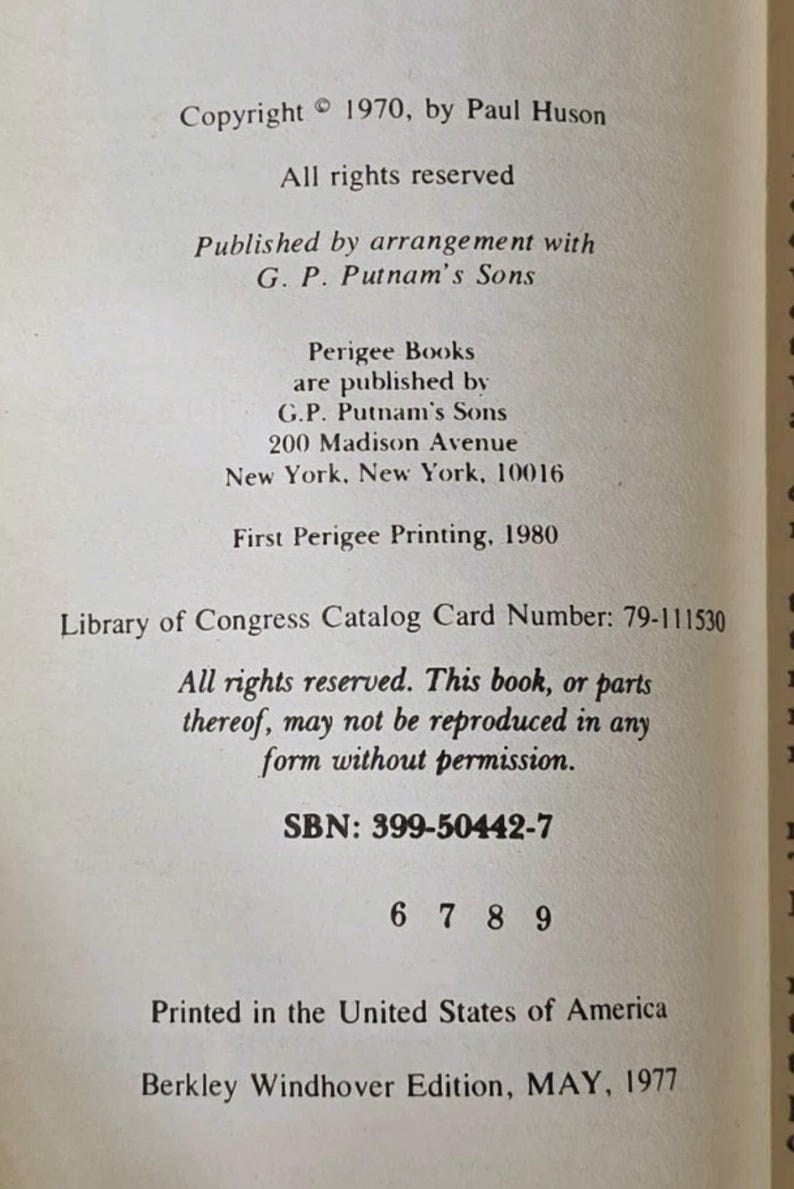 Copyright © 1970, by Paul Huson

All rights reserved

Published by arrangement with G. P. Putnam's Sons

Perigee Books are published by G.P. Putnam's Sons 200 Madison Avenue New York, New York, 10016

First Perigee Printing, 1980

Library of Congress Catalog Card Number: 79-111530

All rights reserved. This book, or parts thereof, may not be reproduced in any form without permission.

SBN: 399-50442-7

6 7 8 9

Printed in the United States of America

Berkley Windhover Edition, MAY, 1977